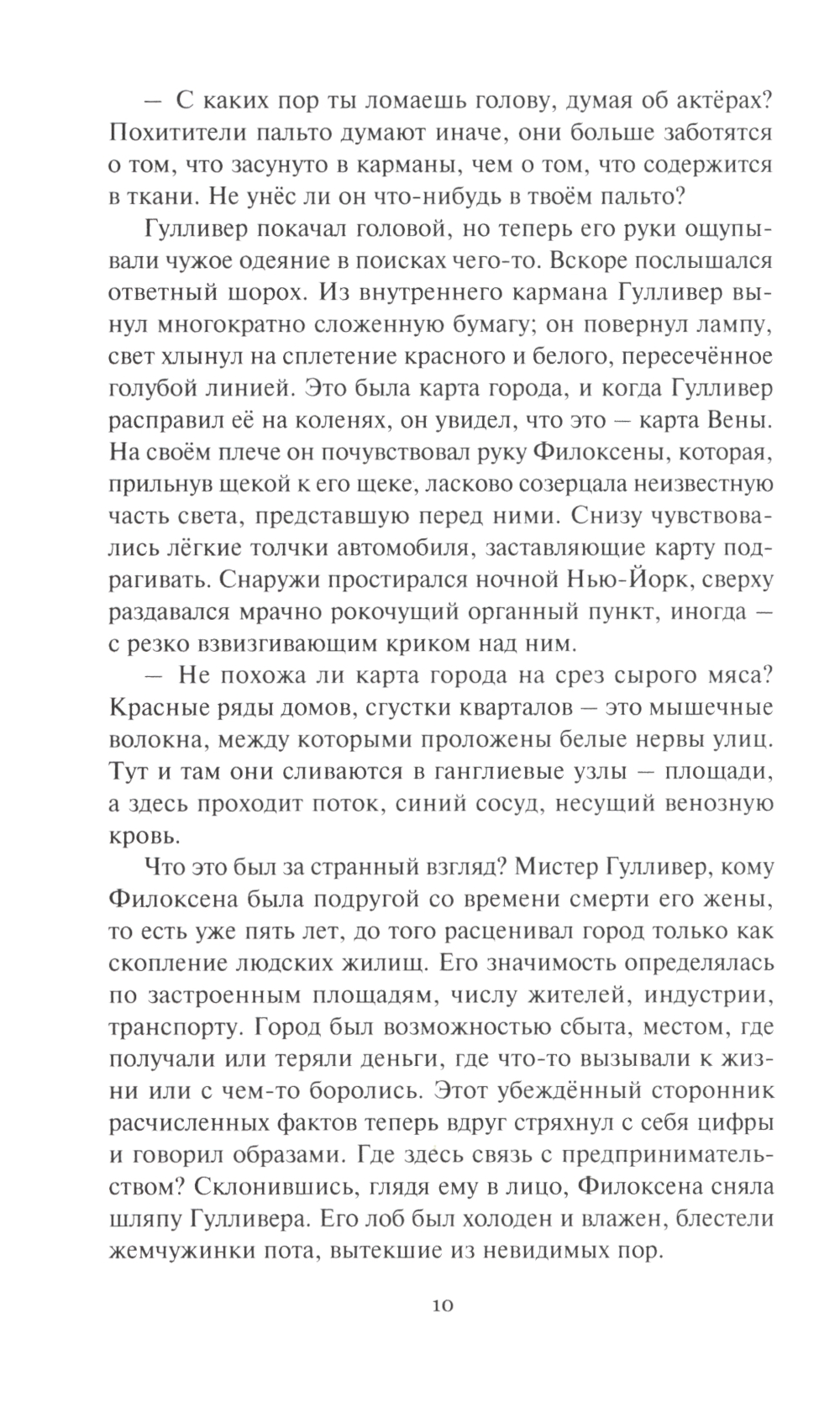 — С каких пор ты ломаешь голову, думая об актёрах? Похитители пальто думают иначе, они больше заботятся о том, что засунуто в карманы, чем о том, что содержится в ткани. Не унёс ли он что-нибудь в твоём пальто?

Гулливер покачал головой, но теперь его руки ощупывали чужое одеяние в поисках чего-то. Вскоре послышался ответный шорох. Из внутреннего кармана Гулливер вынул многократно сложенную бумагу; он повернул лампу, свет хлынул на сплетение красного и белого, пересечённое голубой линией. Это была карта города, и когда Гулливер расправил её на коленях, он увидел, что это — карта Вены. На своём плече он почувствовал руку Филоксены, которая, прильнув щекой к его щеке, ласково созерцала неизвестную часть света, представшую перед ними. Снизу чувствовались лёгкие толчки автомобиля, заставляющие карту подрагивать. Снаружи простирался ночной Нью-Йорк, сверху раздавался мрачно рокочущий органный пункт, иногда — с резко взвизгивающим криком над ним.

— Не похожа ли карта города на срез сырого мяса? Красные ряды домов, сгустки кварталов — это мышечные волокна, между которыми проложены белые нервы улиц. Тут и там они сливаются в ганглиевые узлы — площади, а здесь проходит поток, синий сосуд, несущий венозную кровь.

Что это был за странный взгляд? Мистер Гулливер, кому Филоксена была подругой со времени смерти его жены, то есть уже пять лет, до того расценивал город только как скопление людских жилищ. Его значимость определялась по застроенным площадям, числу жителей, индустрии, транспорту. Город был возможностью сбыта, местом, где получали или теряли деньги, где что-то вызывали к жизни или с чем-то боролись. Этот убеждённый сторонник расчисленных фактов теперь вдруг стряхнул с себя цифры и говорил образами. Где здесь связь с предпринимательством? Склонившись, глядя ему в лицо, Филоксена сняла шляпу Гулливера. Его лоб был холоден и влажен, блестели жемчужинки пота, вытекшие из невидимых пор.

10